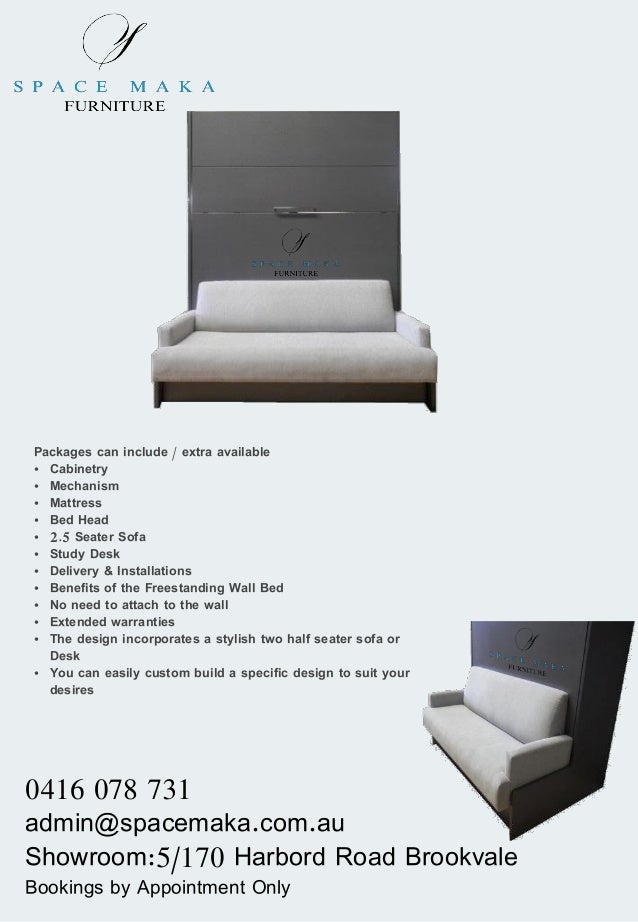 SPACE MAKA
FURNITURE

SPACE MAKA
FURNITURE

Packages can include / extra available
• Cabinetry
• Mechanism
• Mattress
• Bed Head
• 2.5 Seater Sofa
• Study Desk
• Delivery & Installations
• Benefits of the Freestanding Wall Bed
• No need to attach to the wall
• Extended warranties
• The design incorporates a stylish two half seater sofa or Desk
• You can easily custom build a specific design to suit your desires

SPACE MAKA
FURNITURE

0416 078 731
admin@spacemaka.com.au
Showroom:5/170 Harbord Road Brookvale
Bookings by Appointment Only